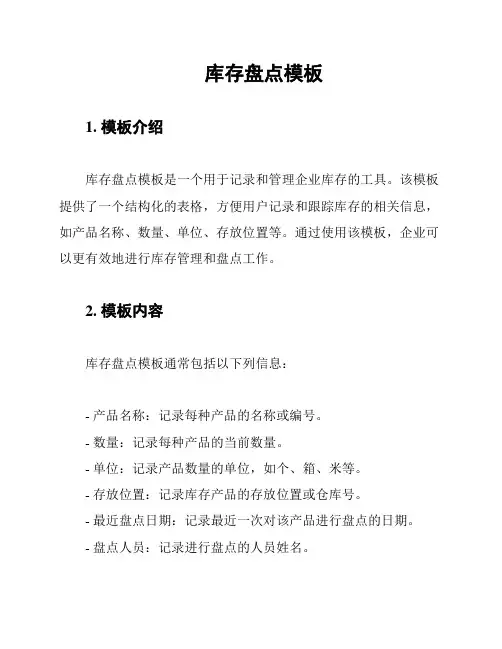 库存盘点模板

1. 模板介绍

库存盘点模板是一个用于记录和管理企业库存的工具。该模板提供了一个结构化的表格，方便用户记录和跟踪库存的相关信息，如产品名称、数量、单位、存放位置等。通过使用该模板，企业可以更有效地进行库存管理和盘点工作。

2. 模板内容

库存盘点模板通常包括以下列信息：

- 产品名称：记录每种产品的名称或编号。
- 数量：记录每种产品的当前数量。
- 单位：记录产品数量的单位，如个、箱、米等。
- 存放位置：记录库存产品的存放位置或仓库号。
- 最近盘点日期：记录最近一次对该产品进行盘点的日期。
- 盘点人员：记录进行盘点的人员姓名。